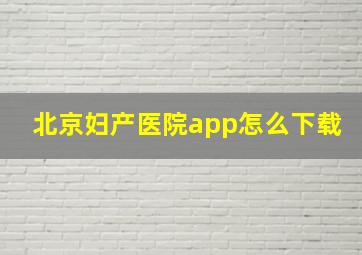 北京妇产医院app怎么下载